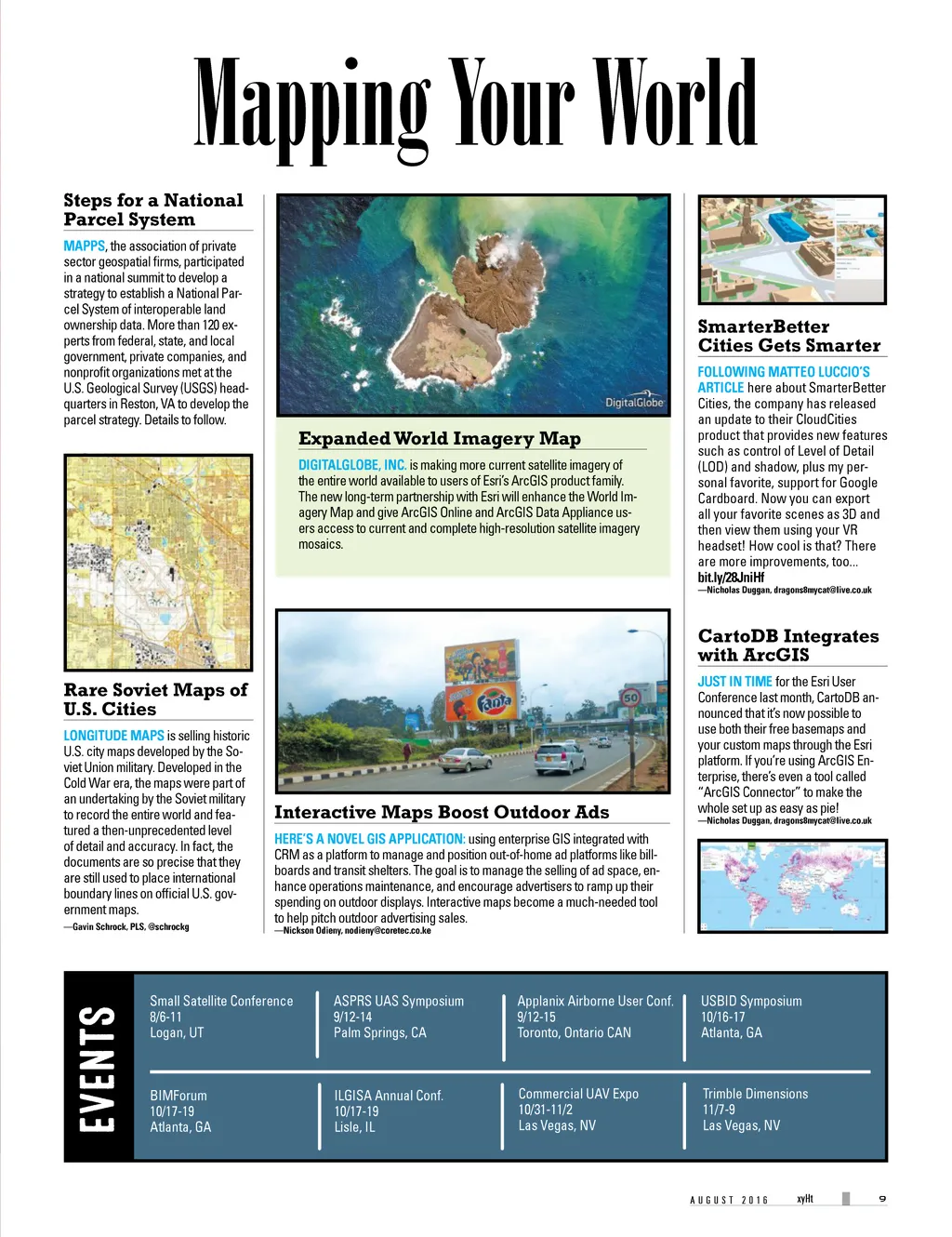 Mapping Your World

Steps for a National Parcel System

MAPPS, the association of private sector geospatial firms, participated in a national summit to develop a strategy to establish a National Parcel System of interoperable land ownership data. More than 120 experts from federal, state, and local government, private companies, and nonprofit organizations met at the U.S. Geological Survey (USGS) headquarters in Reston, VA to develop the parcel strategy. Details to follow.

Rare Soviet Maps of U.S. Cities

LONGITUDE MAPS is selling historic U.S. city maps developed by the Soviet Union military. Developed in the Cold War era, the maps were part of an undertaking by the Soviet military to record the entire world and featured a then-unprecedented level of detail and accuracy. In fact, the documents are so precise that they are still used to place international boundary lines on official U.S. government maps.
—Gavin Schrock, PLS, @schrockg

DigitalGlobe

Expanded World Imagery Map

DIGITALGLOBE, INC. is making more current satellite imagery of the entire world available to users of Esri's ArcGIS product family. The new long-term partnership with Esri will enhance the World Imagery Map and give ArcGIS Online and ArcGIS Data Appliance users access to current and complete high-resolution satellite imagery mosaics.

Fanta

50

Interactive Maps Boost Outdoor Ads

HERE'S A NOVEL GIS APPLICATION: using enterprise GIS integrated with CRM as a platform to manage and position out-of-home ad platforms like billboards and transit shelters. The goal is to manage the selling of ad space, enhance operations maintenance, and encourage advertisers to ramp up their spending on outdoor displays. Interactive maps become a much-needed tool to help pitch outdoor advertising sales.
—Nickson Odieny, nodieny@coretec.co.ke

SmarterBetter Cities Gets Smarter

FOLLOWING MATTEO LUCCIO'S ARTICLE here about SmarterBetter Cities, the company has released an update to their CloudCities product that provides new features such as control of Level of Detail (LOD) and shadow, plus my personal favorite, support for Google Cardboard. Now you can export all your favorite scenes as 3D and then view them using your VR headset! How cool is that? There are more improvements, too...
bit.ly/28JniHf
—Nicholas Duggan, dragons8mycat@live.co.uk

CartoDB Integrates with ArcGIS

JUST IN TIME for the Esri User Conference last month, CartoDB announced that it's now possible to use both their free basemaps and your custom maps through the Esri platform. If you're using ArcGIS Enterprise, there's even a tool called "ArcGIS Connector" to make the whole set up as easy as pie!
—Nicholas Duggan, dragons8mycat@live.co.uk

EVENTS

Small Satellite Conference
8/6-11
Logan, UT

ASPRS UAS Symposium
9/12-14
Palm Springs, CA

Applanix Airborne User Conf.
9/12-15
Toronto, Ontario CAN

USBID Symposium
10/16-17
Atlanta, GA

BIMForum
10/17-19
Atlanta, GA

ILGISA Annual Conf.
10/17-19
Lisle, IL

Commercial UAV Expo
10/31-11/2
Las Vegas, NV

Trimble Dimensions
11/7-9
Las Vegas, NV

AUGUST 2016 xyHt 9